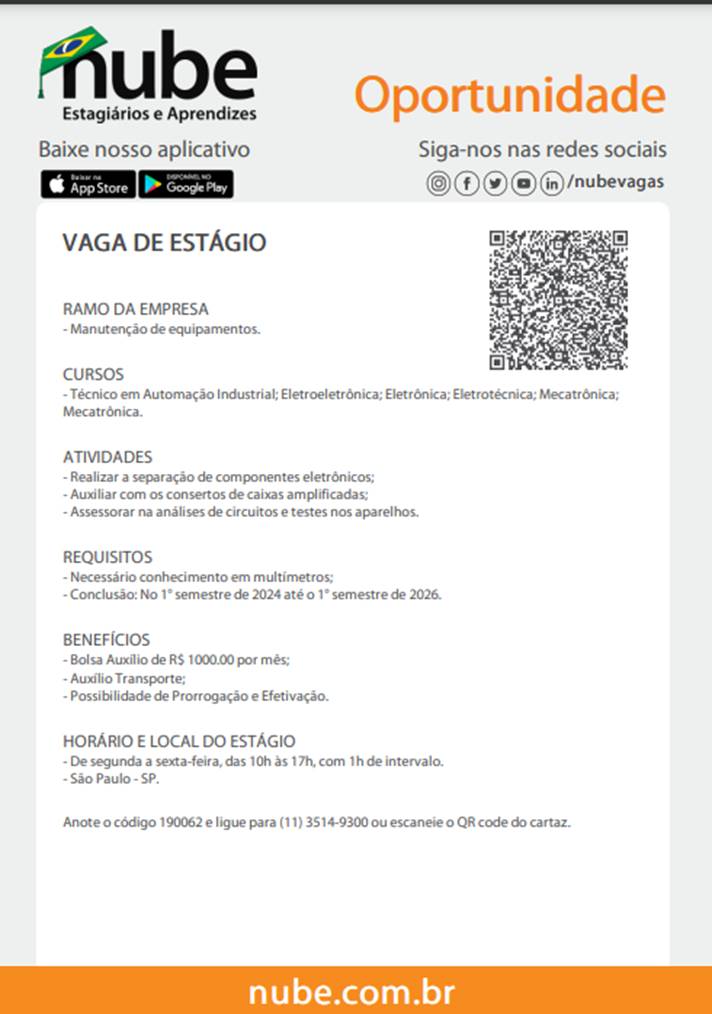 nube
Estagiários e Aprendizes

Oportunidade

Baixe nosso aplicativo

Baixar na App Store

DISPONÍVEL NO Google Play

Siga-nos nas redes sociais

/nubevagas

VAGA DE ESTÁGIO

RAMO DA EMPRESA
- Manutenção de equipamentos.

CURSOS
- Técnico em Automação Industrial; Eletroeletrônica; Eletrônica; Eletrotécnica; Mecatrônica; Mecatrônica.

ATIVIDADES
- Realizar a separação de componentes eletrônicos;
- Auxiliar com os consertos de caixas amplificadas;
- Assessorar na análises de circuitos e testes nos aparelhos.

REQUISITOS
- Necessário conhecimento em multímetros;
- Conclusão: No 1° semestre de 2024 até o 1° semestre de 2026.

BENEFÍCIOS
- Bolsa Auxílio de R$ 1000.00 por mês;
- Auxílio Transporte;
- Possibilidade de Prorrogação e Efetivação.

HORÁRIO E LOCAL DO ESTÁGIO
- De segunda a sexta-feira, das 10h às 17h, com 1h de intervalo.
- São Paulo - SP.

Anote o código 190062 e ligue para (11) 3514-9300 ou escaneie o QR code do cartaz.

nube.com.br